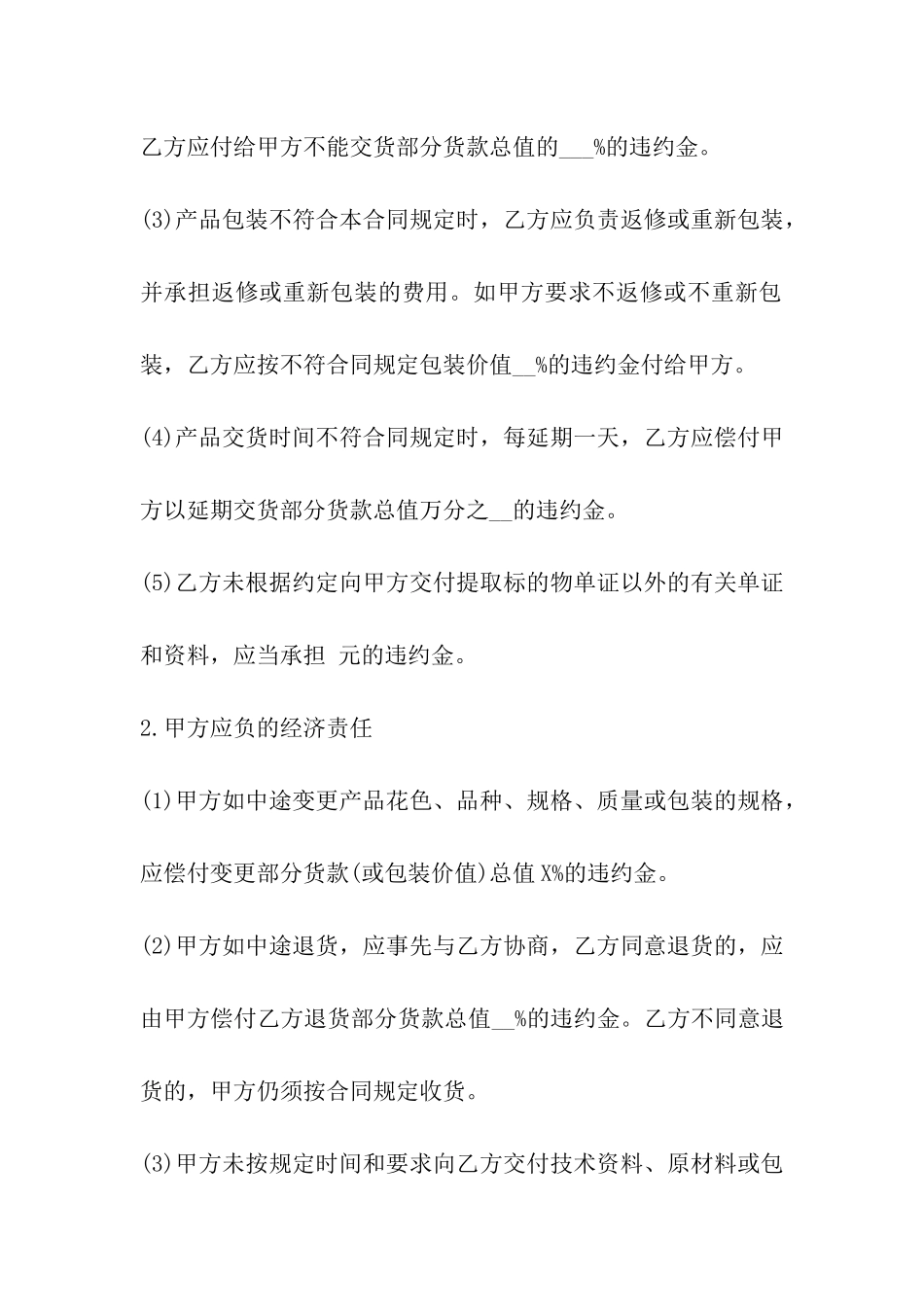 乙方应付给甲方不能交货部分货款总值的___%的违约金。

(3)产品包装不符合本合同规定时，乙方应负责返修或重新包装，并承担返修或重新包装的费用。如甲方要求不返修或不重新包装，乙方应按不符合同规定包装价值__%的违约金付给甲方。

(4)产品交货时间不符合同规定时，每延期一天，乙方应偿付甲方以延期交货部分货款总值万分之__的违约金。

(5)乙方未根据约定向甲方交付提取标的物单证以外的有关单证和资料，应当承担 元的违约金。

2.甲方应负的经济责任

(1)甲方如中途变更产品花色、品种、规格、质量或包装的规格，应偿付变更部分货款(或包装价值)总值 X%的违约金。

(2)甲方如中途退货，应事先与乙方协商，乙方同意退货的，应由甲方偿付乙方退货部分货款总值__%的违约金。乙方不同意退货的，甲方仍须按合同规定收货。

(3)甲方未按规定时间和要求向乙方交付技术资料、原材料或包